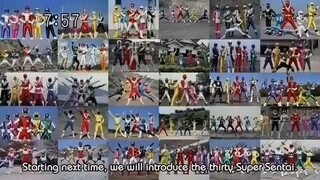 7:57

Starting next time, we will introduce the thirty Super Sentai.